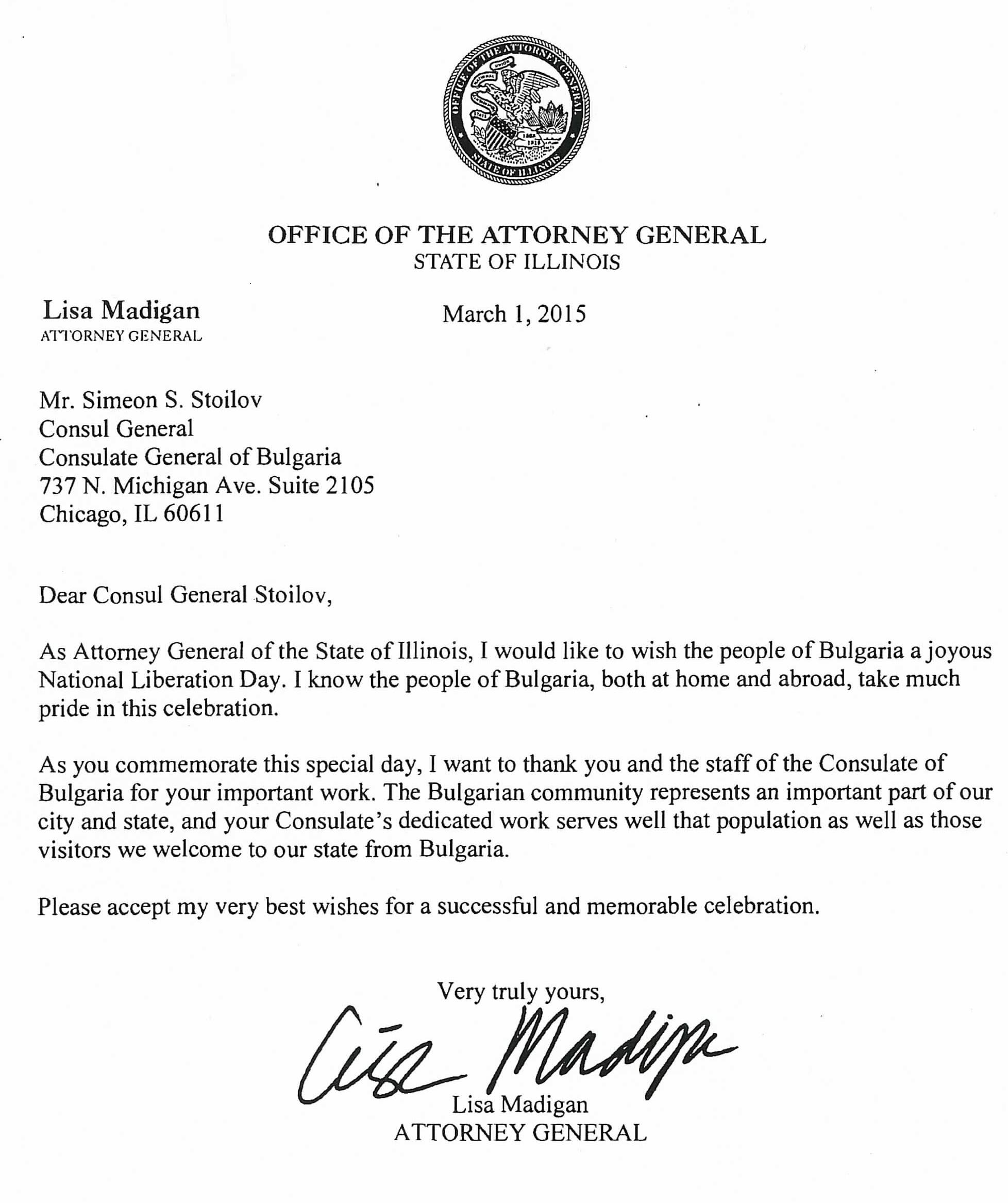 OFFICE OF THE ATTORNEY GENERAL
STATE OF ILLINOIS

OFFICE OF THE ATTORNEY GENERAL
STATE OF ILLINOIS

Lisa Madigan
ATTORNEY GENERAL

March 1, 2015

Mr. Simeon S. Stoilov
Consul General
Consulate General of Bulgaria
737 N. Michigan Ave. Suite 2105
Chicago, IL 60611

Dear Consul General Stoilov,

As Attorney General of the State of Illinois, I would like to wish the people of Bulgaria a joyous National Liberation Day. I know the people of Bulgaria, both at home and abroad, take much pride in this celebration.

As you commemorate this special day, I want to thank you and the staff of the Consulate of Bulgaria for your important work. The Bulgarian community represents an important part of our city and state, and your Consulate's dedicated work serves well that population as well as those visitors we welcome to our state from Bulgaria.

Please accept my very best wishes for a successful and memorable celebration.

Very truly yours,

Lisa Madigan

Lisa Madigan
ATTORNEY GENERAL